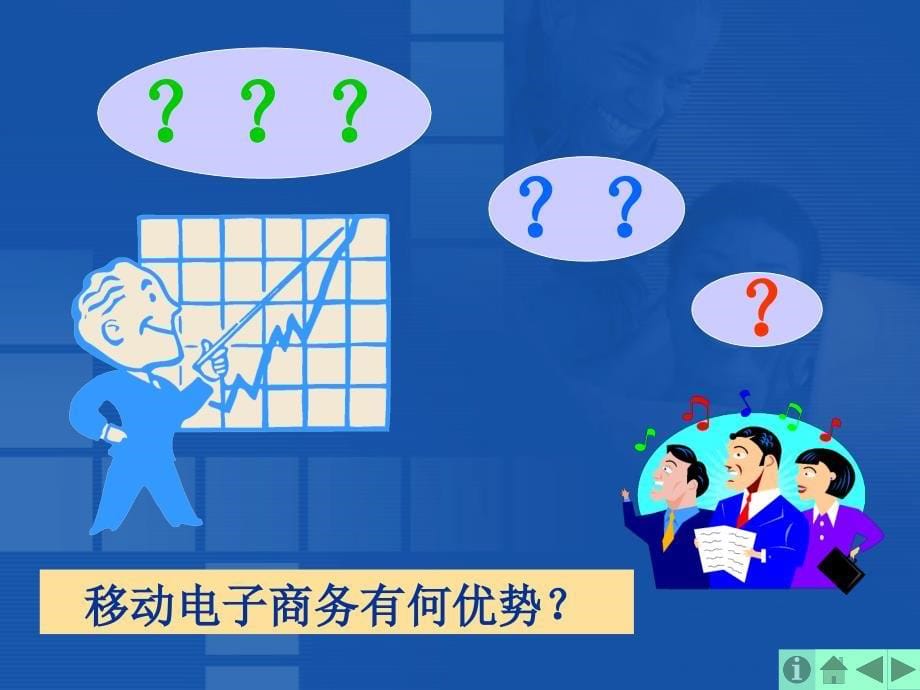 ? ? ?

? ?

?

移动电子商务有何优势？